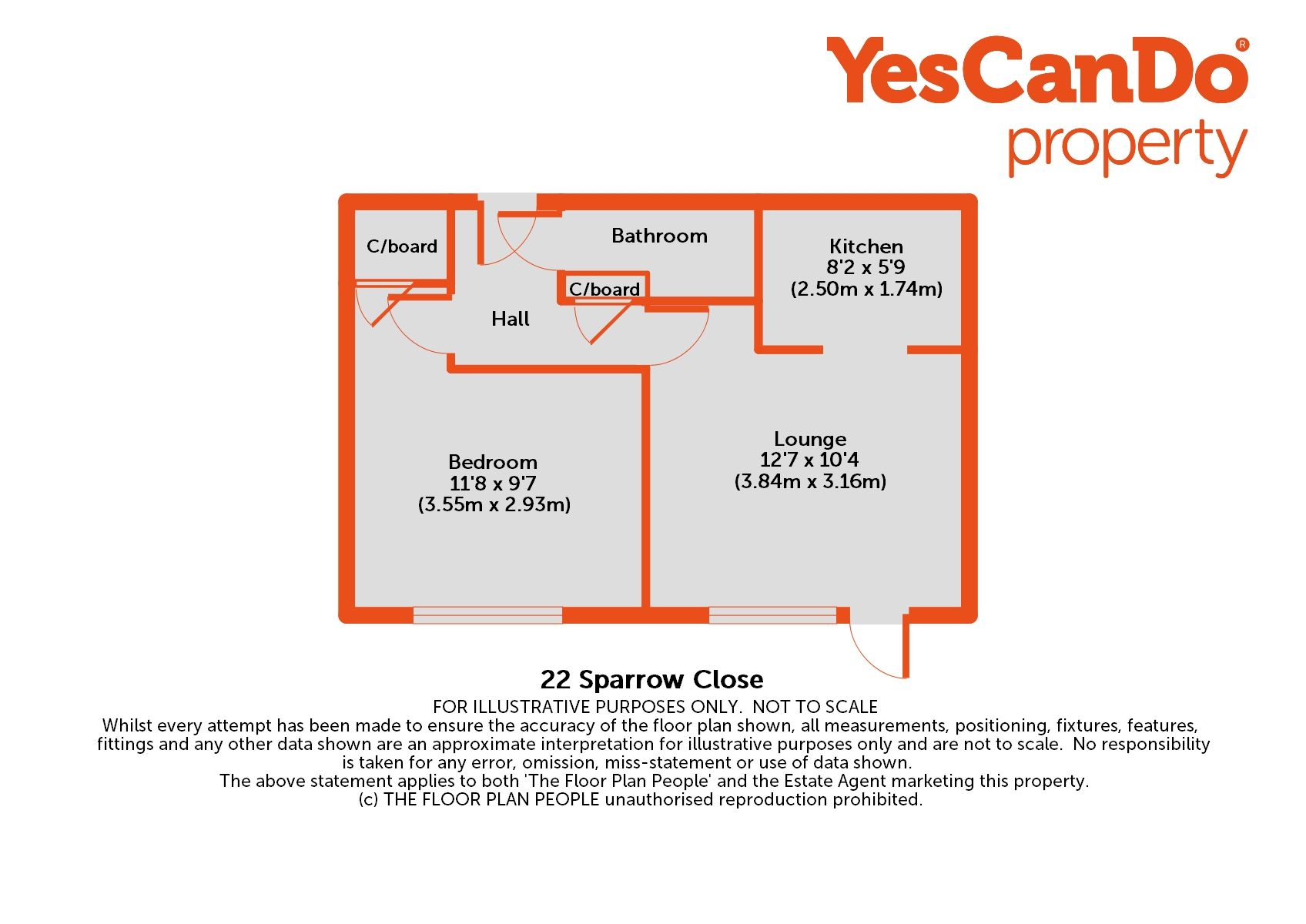 YesCanDo®
property

C/board

Bathroom

Kitchen
8'2 x 5'9
(2.50m x 1.74m)

C/board

Hall

Bedroom
11'8 x 9'7
(3.55m x 2.93m)

Lounge
12'7 x 10'4
(3.84m x 3.16m)

22 Sparrow Close
FOR ILLUSTRATIVE PURPOSES ONLY. NOT TO SCALE
Whilst every attempt has been made to ensure the accuracy of the floor plan shown, all measurements, positioning, fixtures, features, fittings and any other data shown are an approximate interpretation for illustrative purposes only and are not to scale. No responsibility is taken for any error, omission, miss-statement or use of data shown.
The above statement applies to both 'The Floor Plan People' and the Estate Agent marketing this property.
(c) THE FLOOR PLAN PEOPLE unauthorised reproduction prohibited.